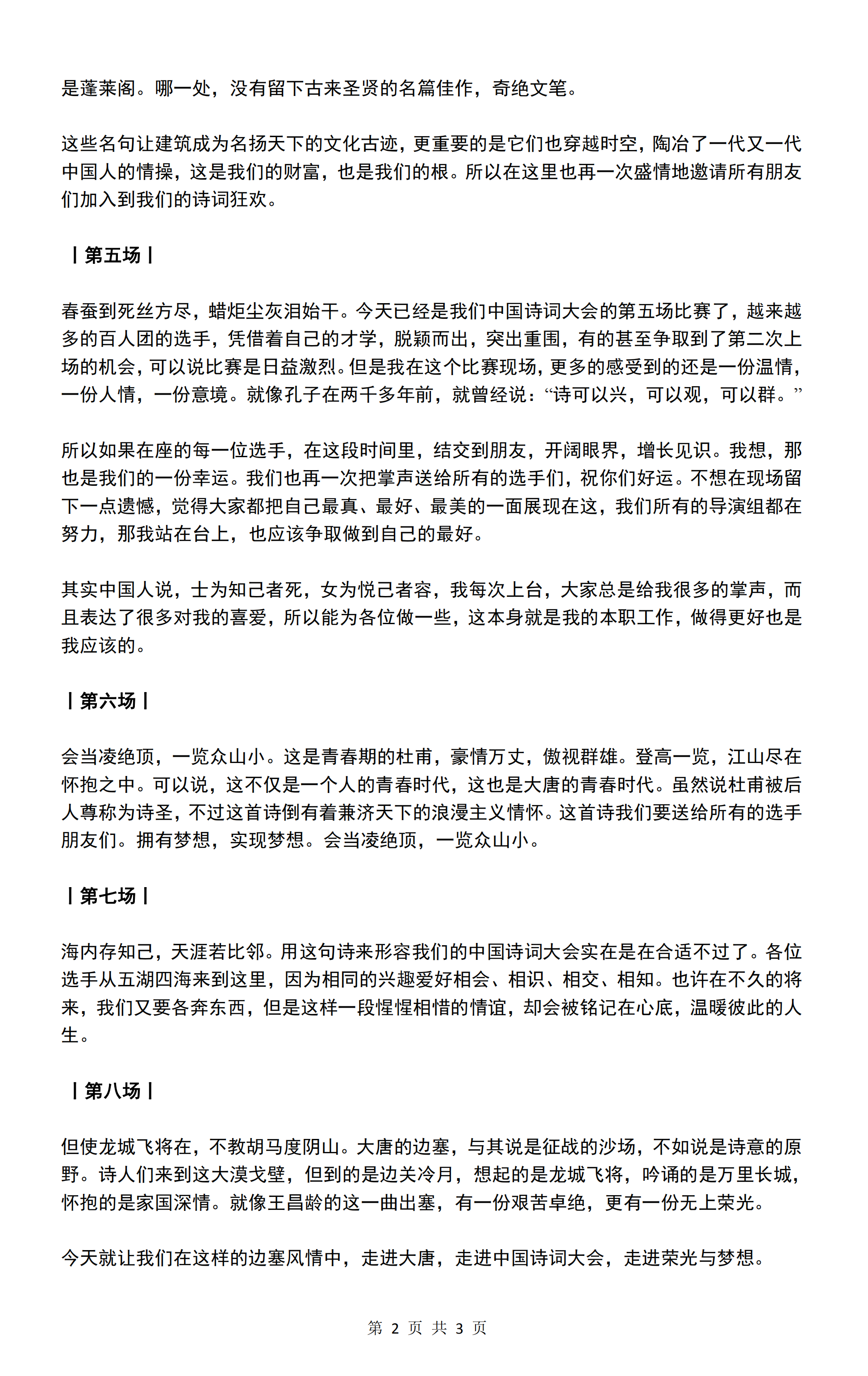 是蓬莱阁。哪一处，没有留下古来圣贤的名篇佳作，奇绝文笔。

这些名句让建筑成为名扬天下的文化古迹，更重要的是它们也穿越时空，陶冶了一代又一代中国人的情操，这是我们的财富，也是我们的根。所以在这里也再一次盛情地邀请所有朋友们加入到我们的诗词狂欢。

丨第五场丨

春蚕到死丝方尽，蜡炬尘灰泪始干。今天已经是我们中国诗词大会的第五场比赛了，越来越多的百人团的选手，凭借着自己的才学，脱颖而出，突出重围，有的甚至争取到了第二次上场的机会，可以说比赛是日益激烈。但是我在这个比赛现场，更多的感受到的还是一份温情，一份人情，一份意境。就像孔子在两千多年前，就曾经说：“诗可以兴，可以观，可以群。”

所以如果在座的每一位选手，在这段时间里，结交到朋友，开阔眼界，增长见识。我想，那也是我们的一份幸运。我们也再一次把掌声送给所有的选手们，祝你们好运。不想在现场留下一点遗憾，觉得大家都把自己最真、最好、最美的一面展现在这，我们所有的导演组都在努力，那我站在台上，也应该争取做到自己的最好。

其实中国人说，士为知己者死，女为悦己者容，我每次上台，大家总是给我很多的掌声，而且表达了很多对我的喜爱，所以能为各位做一些，这本身就是我的本职工作，做得更好也是我应该的。

丨第六场丨

会当凌绝顶，一览众山小。这是青春期的杜甫，豪情万丈，傲视群雄。登高一览，江山尽在怀抱之中。可以说，这不仅是一个人的青春时代，这也是大唐的青春时代。虽然说杜甫被后人尊称为诗圣，不过这首诗倒有着兼济天下的浪漫主义情怀。这首诗我们要送给所有的选手朋友们。拥有梦想，实现梦想。会当凌绝顶，一览众山小。

丨第七场丨

海内存知己，天涯若比邻。用这句诗来形容我们的中国诗词大会实在是在合适不过了。各位选手从五湖四海来到这里，因为相同的兴趣爱好相会、相识、相交、相知。也许在不久的将来，我们又要各奔东西，但是这样一段惺惺相惜的情谊，却会被铭记在心底，温暖彼此的人生。

丨第八场丨

但使龙城飞将在，不教胡马度阴山。大唐的边塞，与其说是征战的沙场，不如说是诗意的原野。诗人们来到这大漠戈壁，但到的是边关冷月，想起的是龙城飞将，吟诵的是万里长城，怀抱的是家国深情。就像王昌龄的这一曲出塞，有一份艰苦卓绝，更有一份无上荣光。

今天就让我们在这样的边塞风情中，走进大唐，走进中国诗词大会，走进荣光与梦想。

第2页 共3页